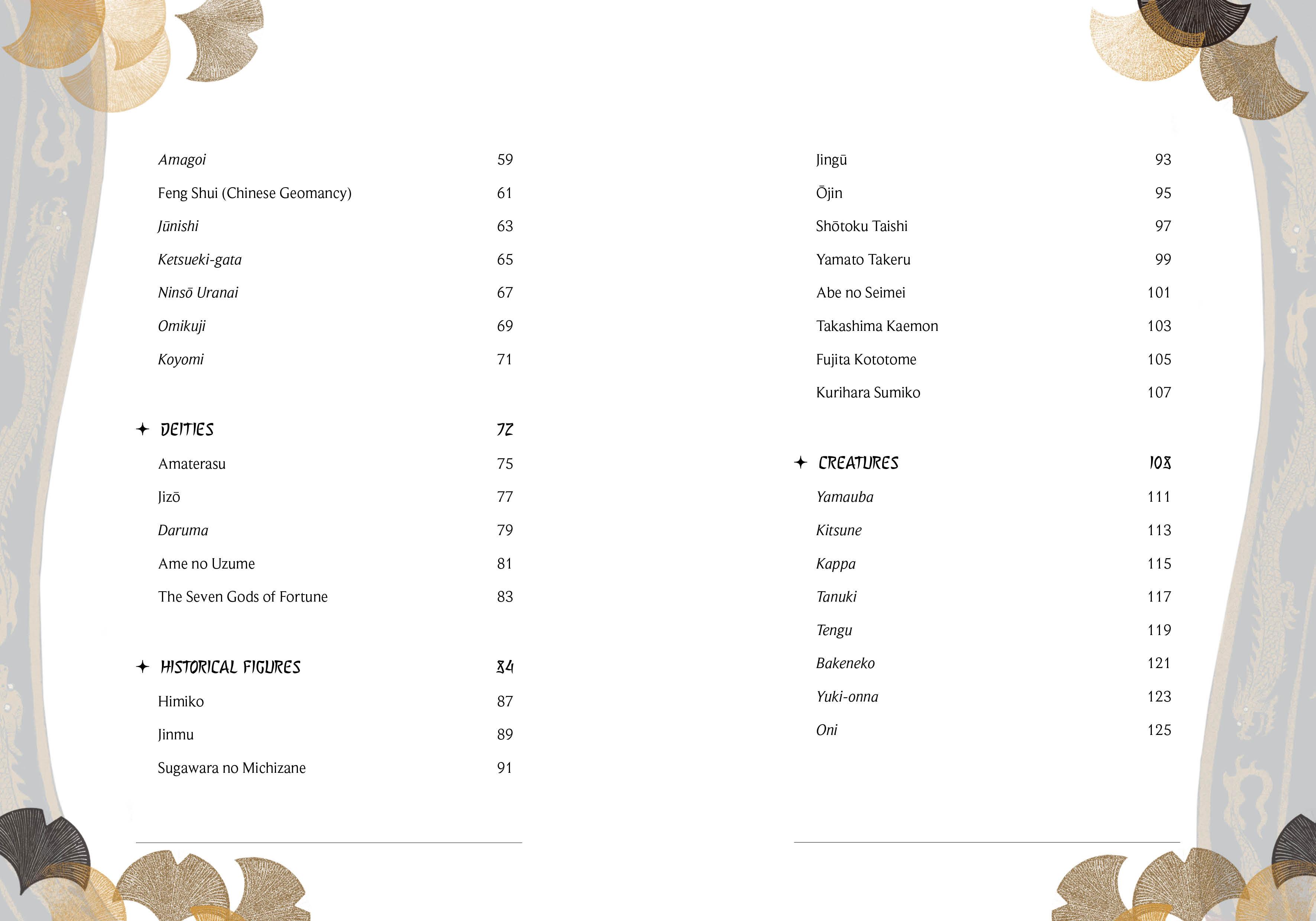 Amagoi 59
Feng Shui (Chinese Geomancy) 61
Jūnishi 63
Ketsueki-gata 65
Ninsō Uranai 67
Omikuji 69
Koyomi 71

DEITIES 72
Amaterasu 75
Jizō 77
Daruma 79
Ame no Uzume 81
The Seven Gods of Fortune 83

HISTORICAL FIGURES 84
Himiko 87
Jinmu 89
Sugawara no Michizane 91

Jingū 93
Ōjin 95
Shōtoku Taishi 97
Yamato Takeru 99
Abe no Seimei 101
Takashima Kaemon 103
Fujita Kototome 105
Kurihara Sumiko 107

CREATURES 108
Yamauba 111
Kitsune 113
Kappa 115
Tanuki 117
Tengu 119
Bakeneko 121
Yuki-onna 123
Oni 125